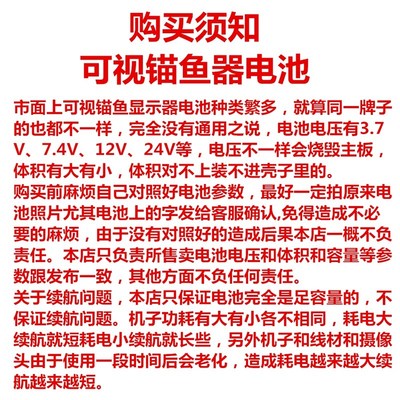 购买须知
可视锚鱼器电池

市面上可视锚鱼显示器电池种类繁多，就算同一牌子的也都不一样，完全没有通用之说，电池电压有3.7V、7.4V、12V、24V等，电压不一样会烧毁主板，体积有大有小，体积对不上装不进壳子里的。
购买前麻烦自己对照好电池参数，最好一定拍原来电池照片尤其电池上的字发给客服确认,免得造成不必要的麻烦，由于没有对照好的造成后果本店一概不负责任。本店只负责所售卖电池电压和体积和容量等参数跟发布一致，其他方面不负任何责任。
关于续航问题，本店只保证电池完全是足容量的，不保证续航问题。机子功耗有大有小各不相同，耗电大续航就短耗电小续航就长些，另外机子和线材和摄像头由于使用一段时间后会老化，造成耗电越来越大续航越来越短。